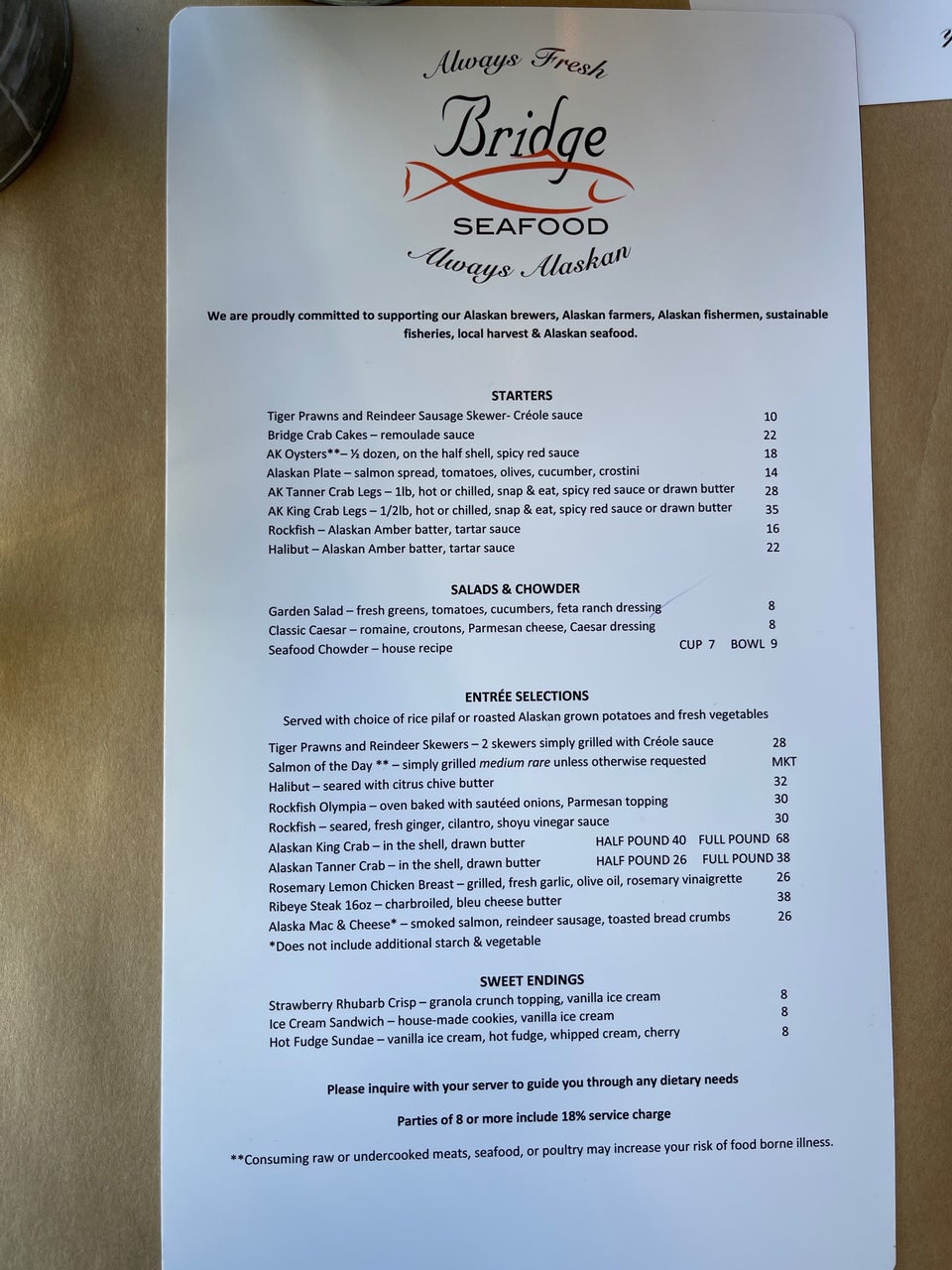 Always Fresh
Bridge
SEAFOOD
Always Alaskan

We are proudly committed to supporting our Alaskan brewers, Alaskan farmers, Alaskan fishermen, sustainable fisheries, local harvest & Alaskan seafood.

STARTERS
Tiger Prawns and Reindeer Sausage Skewer- Créole sauce 10
Bridge Crab Cakes – remoulade sauce 22
AK Oysters**– ½ dozen, on the half shell, spicy red sauce 18
Alaskan Plate – salmon spread, tomatoes, olives, cucumber, crostini 14
AK Tanner Crab Legs – 1lb, hot or chilled, snap & eat, spicy red sauce or drawn butter 28
AK King Crab Legs – 1/2lb, hot or chilled, snap & eat, spicy red sauce or drawn butter 35
Rockfish – Alaskan Amber batter, tartar sauce 16
Halibut – Alaskan Amber batter, tartar sauce 22

SALADS & CHOWDER
Garden Salad – fresh greens, tomatoes, cucumbers, feta ranch dressing 8
Classic Caesar – romaine, croutons, Parmesan cheese, Caesar dressing 8
Seafood Chowder – house recipe CUP 7 BOWL 9

ENTRÉE SELECTIONS
Served with choice of rice pilaf or roasted Alaskan grown potatoes and fresh vegetables
Tiger Prawns and Reindeer Skewers – 2 skewers simply grilled with Créole sauce 28
Salmon of the Day ** – simply grilled medium rare unless otherwise requested MKT
Halibut – seared with citrus chive butter 32
Rockfish Olympia – oven baked with sautéed onions, Parmesan topping 30
Rockfish – seared, fresh ginger, cilantro, shoyu vinegar sauce 30
Alaskan King Crab – in the shell, drawn butter HALF POUND 40 FULL POUND 68
Alaskan Tanner Crab – in the shell, drawn butter HALF POUND 26 FULL POUND 38
Rosemary Lemon Chicken Breast – grilled, fresh garlic, olive oil, rosemary vinaigrette 26
Ribeye Steak 16oz – charbroiled, bleu cheese butter 38
Alaska Mac & Cheese* – smoked salmon, reindeer sausage, toasted bread crumbs 26
*Does not include additional starch & vegetable

SWEET ENDINGS
Strawberry Rhubarb Crisp – granola crunch topping, vanilla ice cream 8
Ice Cream Sandwich – house-made cookies, vanilla ice cream 8
Hot Fudge Sundae – vanilla ice cream, hot fudge, whipped cream, cherry 8

Please inquire with your server to guide you through any dietary needs

Parties of 8 or more include 18% service charge

**Consuming raw or undercooked meats, seafood, or poultry may increase your risk of food borne illness.